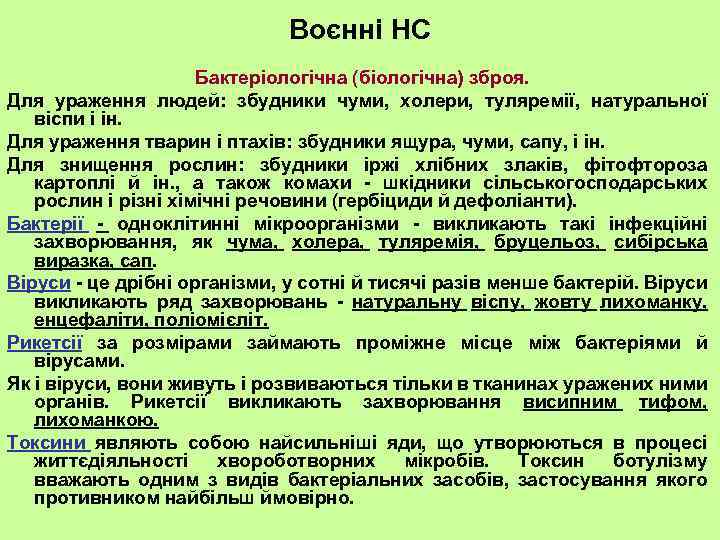 Воєнні НС

Бактеріологічна (біологічна) зброя.

Для ураження людей: збудники чуми, холери, туляремії, натуральної віспи і ін.

Для ураження тварин і птахів: збудники ящура, чуми, сапу, і ін.

Для знищення рослин: збудники іржі хлібних злаків, фітофтороза картоплі й ін., а також комахи - шкідники сільськогосподарських рослин і різні хімічні речовини (гербіциди й дефоліанти).

Бактерії - одноклітинні мікроорганізми - викликають такі інфекційні захворювання, як чума, холера, туляремія, бруцельоз, сибірська виразка, сап.

Віруси - це дрібні організми, у сотні й тисячі разів менше бактерій. Віруси викликають ряд захворювань - натуральну віспу, жовту лихоманку, енцефаліти, поліомієліт.

Рикетсії за розмірами займають проміжне місце між бактеріями й вірусами.

Як і віруси, вони живуть і розвиваються тільки в тканинах уражених ними органів. Рикетсії викликають захворювання висипним тифом, лихоманкою.

Токсини являють собою найсильніші яди, що утворюються в процесі життєдіяльності хвороботворних мікробів. Токсин ботулізму вважають одним з видів бактеріальних засобів, застосування якого противником найбільш ймовірно.